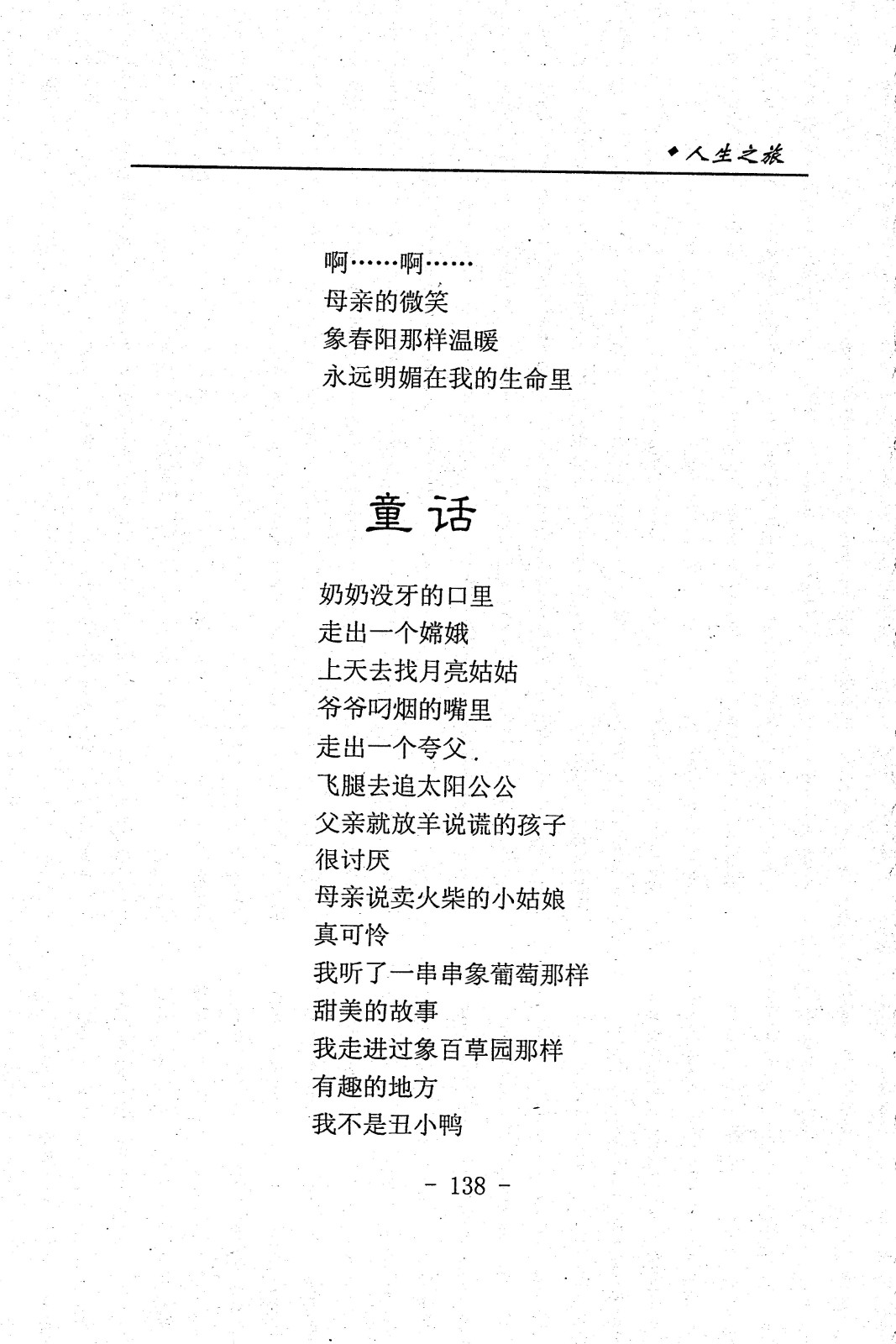 ◆人生之旅

啊……啊……
母亲的微笑
象春阳那样温暖
永远明媚在我的生命里

童话

奶奶没牙的口里
走出一个嫦娥
上天去找月亮姑姑
爷爷叼烟的嘴里
走出一个夸父
飞腿去追太阳公公
父亲就放羊说谎的孩子
很讨厌
母亲说卖火柴的小姑娘
真可怜
我听了一串串象葡萄那样
甜美的故事
我走进过象百草园那样
有趣的地方
我不是丑小鸭

- 138 -